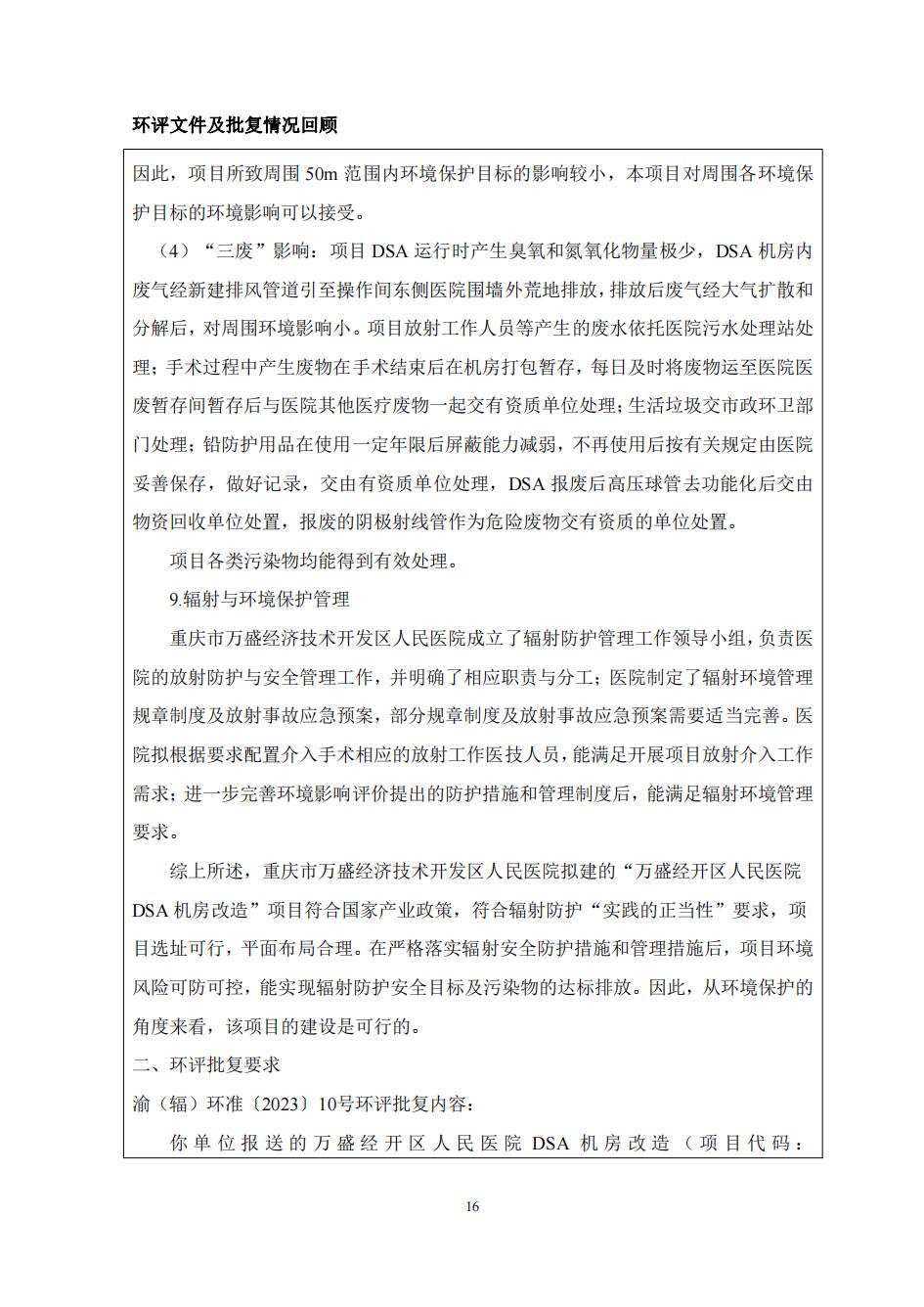 环评文件及批复情况回顾

因此，项目所致周围 50m 范围内环境保护目标的影响较小，本项目对周围各环境保护目标的环境影响可以接受。

（4）“三废”影响：项目 DSA 运行时产生臭氧和氮氧化物量极少，DSA 机房内废气经新建排风管道引至操作间东侧医院围墙外荒地排放，排放后废气经大气扩散和分解后，对周围环境影响小。项目放射工作人员等产生的废水依托医院污水处理站处理；手术过程中产生废物在手术结束后在机房打包暂存，每日及时将废物运至医院医废暂存间暂存后与医院其他医疗废物一起交有资质单位处理；生活垃圾交市政环卫部门处理；铅防护用品在使用一定年限后屏蔽能力减弱，不再使用后按有关规定由医院妥善保存，做好记录，交由有资质单位处理，DSA 报废后高压球管去功能化后交由物资回收单位处置，报废的阴极射线管作为危险废物交有资质的单位处置。

项目各类污染物均能得到有效处理。

9.辐射与环境保护管理

重庆市万盛经济技术开发区人民医院成立了辐射防护管理工作领导小组，负责医院的放射防护与安全管理工作，并明确了相应职责与分工；医院制定了辐射环境管理规章制度及放射事故应急预案，部分规章制度及放射事故应急预案需要适当完善。医院拟根据要求配置介入手术相应的放射工作医技人员，能满足开展项目放射介入工作需求；进一步完善环境影响评价提出的防护措施和管理制度后，能满足辐射环境管理要求。

综上所述，重庆市万盛经济技术开发区人民医院拟建的“万盛经开区人民医院 DSA 机房改造”项目符合国家产业政策，符合辐射防护“实践的正当性”要求，项目选址可行，平面布局合理。在严格落实辐射安全防护措施和管理措施后，项目环境风险可防可控，能实现辐射防护安全目标及污染物的达标排放。因此，从环境保护的角度来看，该项目的建设是可行的。

二、环评批复要求

渝（辐）环准〔2023〕10号环评批复内容：

你单位报送的万盛经开区人民医院 DSA 机房改造（项目代码：

16